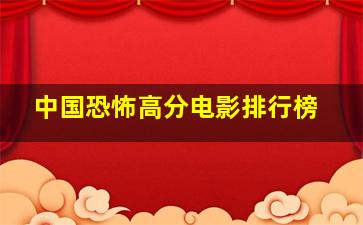 中国恐怖高分电影排行榜